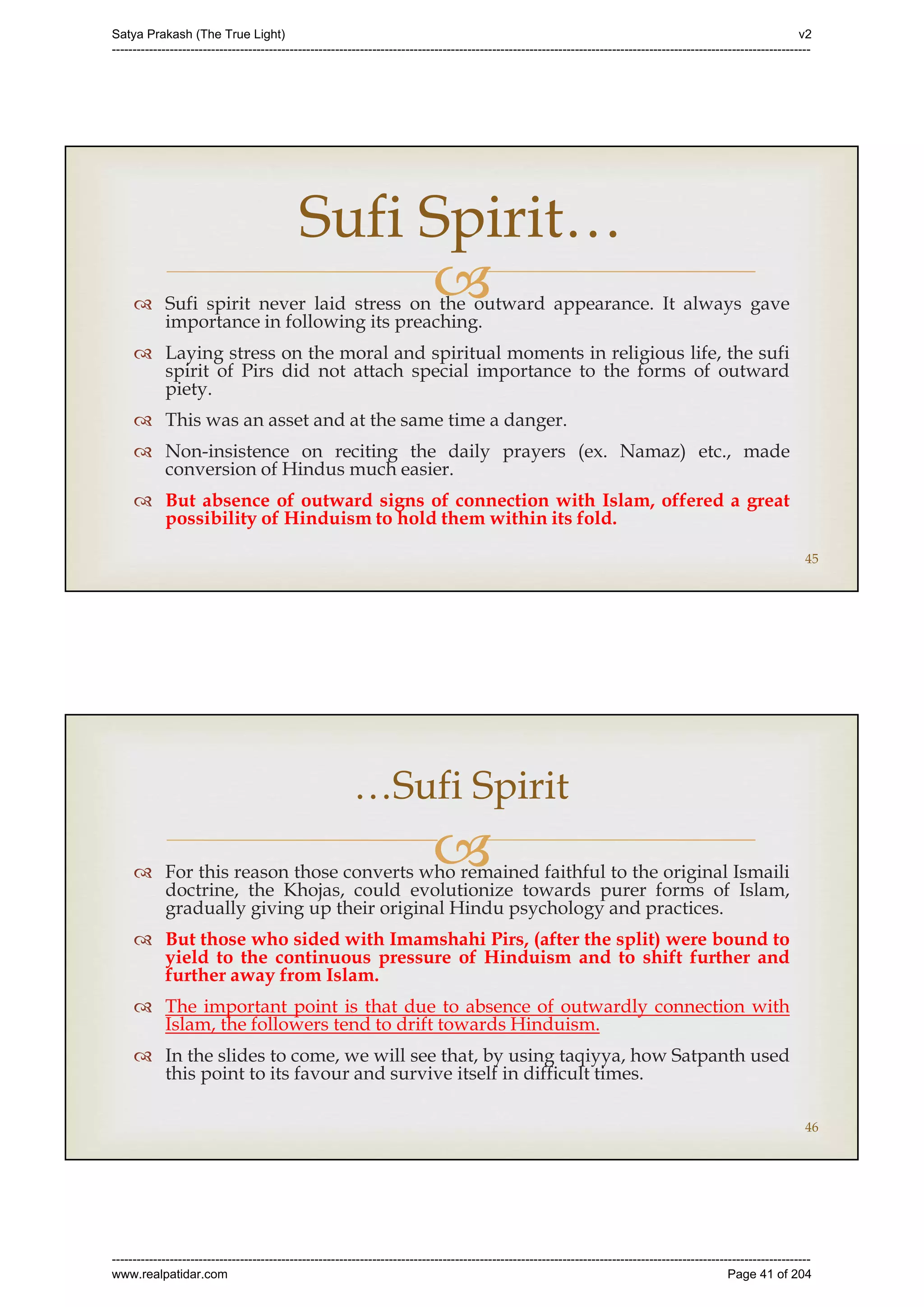 Satya Prakash (The True Light) v2

Sufi Spirit…

Sufi spirit never laid stress on the outward appearance. It always gave importance in following its preaching.

Laying stress on the moral and spiritual moments in religious life, the sufi spirit of Pirs did not attach special importance to the forms of outward piety.

This was an asset and at the same time a danger.

Non-insistence on reciting the daily prayers (ex. Namaz) etc., made conversion of Hindus much easier.

But absence of outward signs of connection with Islam, offered a great possibility of Hinduism to hold them within its fold.

45

…Sufi Spirit

For this reason those converts who remained faithful to the original Ismaili doctrine, the Khojas, could evolutionize towards purer forms of Islam, gradually giving up their original Hindu psychology and practices.

But those who sided with Imamshahi Pirs, (after the split) were bound to yield to the continuous pressure of Hinduism and to shift further and further away from Islam.

The important point is that due to absence of outwardly connection with Islam, the followers tend to drift towards Hinduism.

In the slides to come, we will see that, by using taqiyya, how Satpanth used this point to its favour and survive itself in difficult times.

46

www.realpatidar.com Page 41 of 204